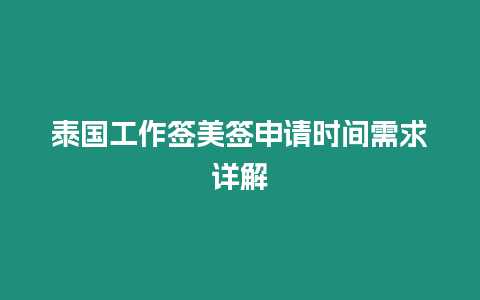 泰国工作签美签申请时间需求详解